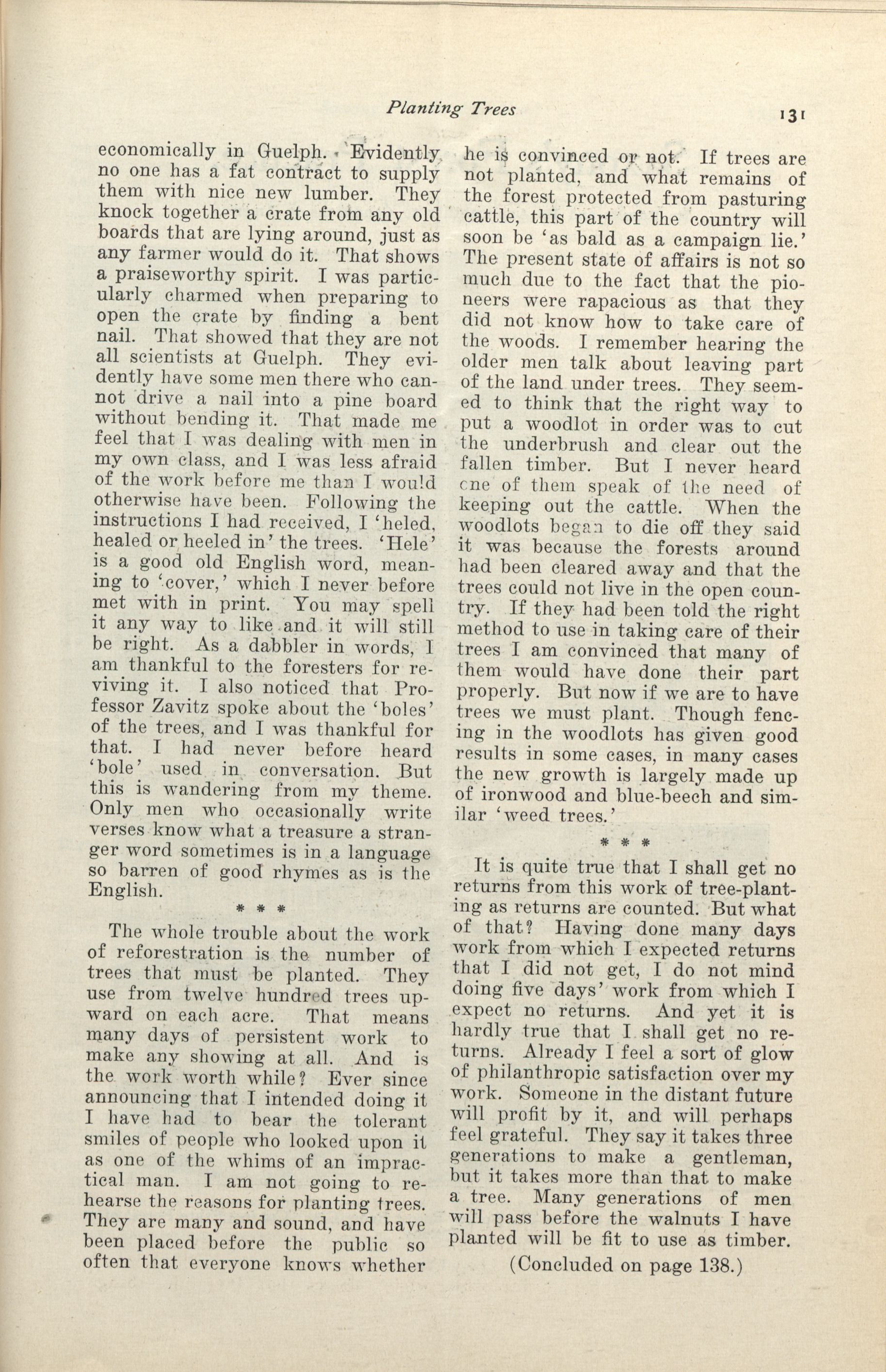 Planting Trees 131

economically in Guelph. Evidently no one has a fat contract to supply them with nice new lumber. They knock together a crate from any old boards that are lying around, just as any farmer would do it. That shows a praiseworthy spirit. I was particularly charmed when preparing to open the crate by finding a bent nail. That showed that they are not all scientists at Guelph. They evidently have some men there who cannot drive a nail into a pine board without bending it. That made me feel that I was dealing with men in my own class, and I was less afraid of the work before me than I would otherwise have been. Following the instructions I had received, I 'heled, healed or heeled in' the trees. 'Hele' is a good old English word, meaning to 'cover,' which I never before met with in print. You may spell it any way to like and it will still be right. As a dabbler in words, I am thankful to the foresters for reviving it. I also noticed that Professor Zavitz spoke about the 'boles' of the trees, and I was thankful for that. I had never before heard 'bole' used in conversation. But this is wandering from my theme. Only men who occasionally write verses know what a treasure a stranger word sometimes is in a language so barren of good rhymes as is the English.

* * *

The whole trouble about the work of reforestration is the number of trees that must be planted. They use from twelve hundred trees upward on each acre. That means many days of persistent work to make any showing at all. And is the work worth while? Ever since announcing that I intended doing it I have had to bear the tolerant smiles of people who looked upon it as one of the whims of an impractical man. I am not going to rehearse the reasons for planting trees. They are many and sound, and have been placed before the public so often that everyone knows whether he is convinced or not. If trees are not planted, and what remains of the forest protected from pasturing cattle, this part of the country will soon be 'as bald as a campaign lie.' The present state of affairs is not so much due to the fact that the pioneers were rapacious as that they did not know how to take care of the woods. I remember hearing the older men talk about leaving part of the land under trees. They seemed to think that the right way to put a woodlot in order was to cut the underbrush and clear out the fallen timber. But I never heard one of them speak of the need of keeping out the cattle. When the woodlots began to die off they said it was because the forests around had been cleared away and that the trees could not live in the open country. If they had been told the right method to use in taking care of their trees I am convinced that many of them would have done their part properly. But now if we are to have trees we must plant. Though fencing in the woodlots has given good results in some cases, in many cases the new growth is largely made up of ironwood and blue-beech and similar 'weed trees.'

* * *

It is quite true that I shall get no returns from this work of tree-planting as returns are counted. But what of that? Having done many days work from which I expected returns that I did not get, I do not mind doing five days' work from which I expect no returns. And yet it is hardly true that I shall get no returns. Already I feel a sort of glow of philanthropic satisfaction over my work. Someone in the distant future will profit by it, and will perhaps feel grateful. They say it takes three generations to make a gentleman, but it takes more than that to make a tree. Many generations of men will pass before the walnuts I have planted will be fit to use as timber.

(Concluded on page 138.)